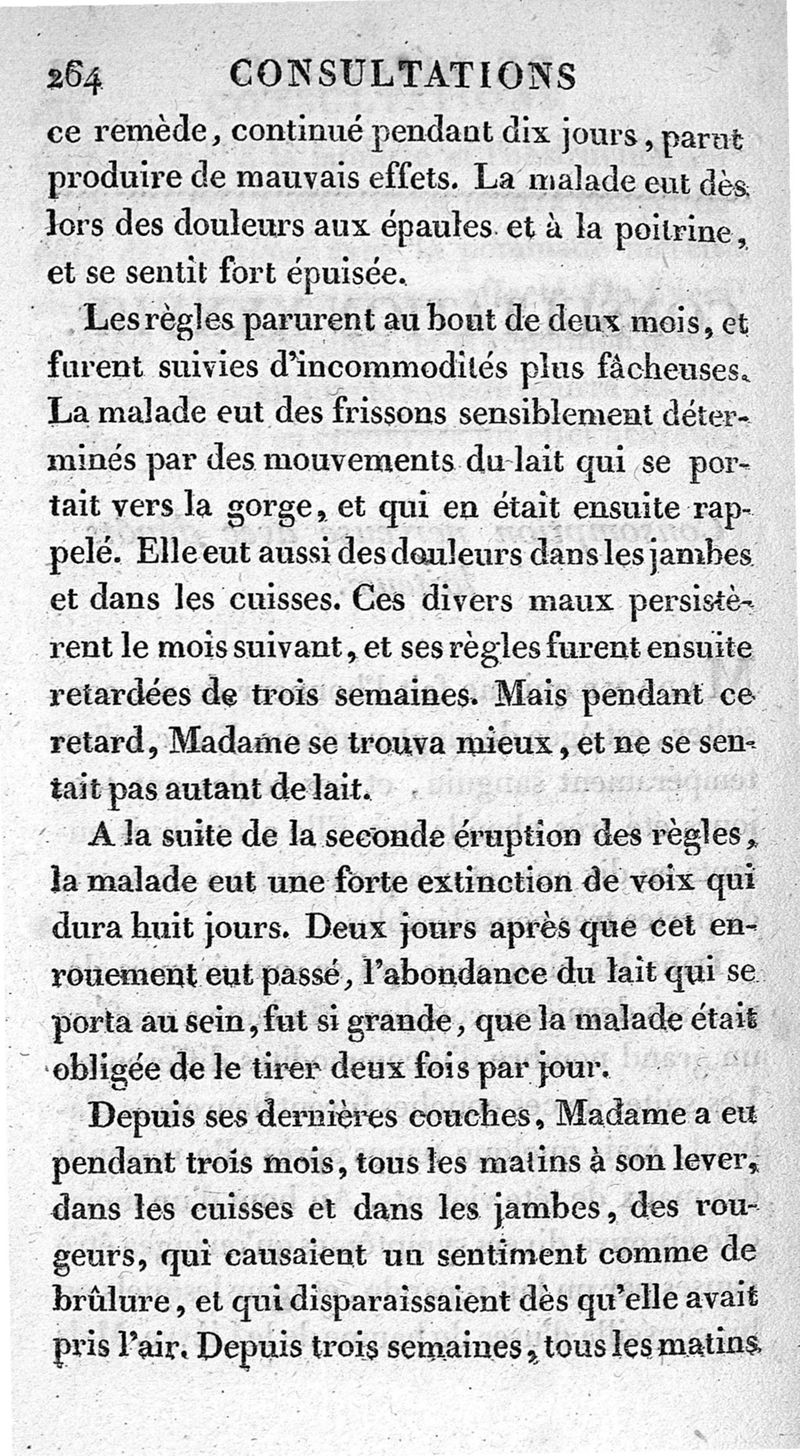 264 CONSULTATIONS

ce remède, continué pendant dix jours, parut produire de mauvais effets. La malade eut dès lors des douleurs aux épaules et à la poitrine, et se sentit fort épuisée.

Les règles parurent au bout de deux mois, et furent suivies d'incommodités plus fâcheuses. La malade eut des frissons sensiblement déterminés par des mouvements du lait qui se portait vers la gorge, et qui en était ensuite rappelé. Elle eut aussi des douleurs dans les jambes et dans les cuisses. Ces divers maux persistèrent le mois suivant, et ses règles furent ensuite retardées de trois semaines. Mais pendant ce retard, Madame se trouva mieux, et ne se sentait pas autant de lait.

A la suite de la seconde éruption des règles, la malade eut une forte extinction de voix qui dura huit jours. Deux jours après que cet enrouement eut passé, l'abondance du lait qui se porta au sein, fut si grande, que la malade était obligée de le tirer deux fois par jour.

Depuis ses dernières couches, Madame a eu pendant trois mois, tous les matins à son lever, dans les cuisses et dans les jambes, des rougeurs, qui causaient un sentiment comme de brûlure, et qui disparaissaient dès qu'elle avait pris l'air. Depuis trois semaines, tous les matins